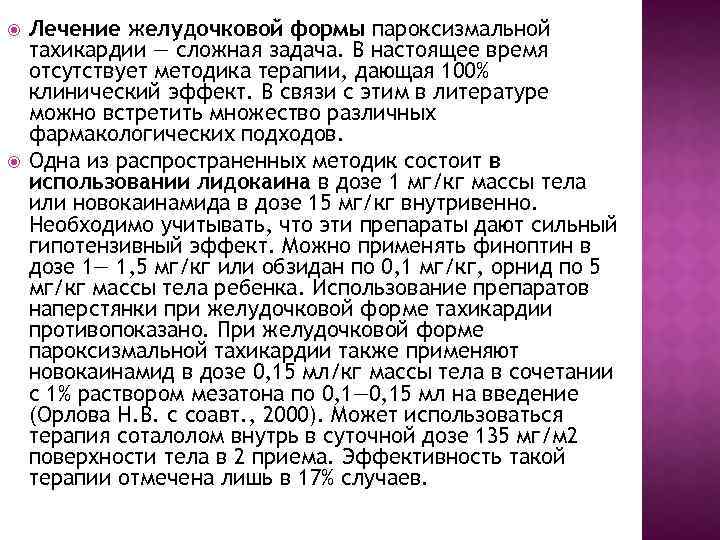 Лечение желудочковой формы пароксизмальной тахикардии — сложная задача. В настоящее время отсутствует методика терапии, дающая 100% клинический эффект. В связи с этим в литературе можно встретить множество различных фармакологических подходов.

Одна из распространенных методик состоит в использовании лидокаина в дозе 1 мг/кг массы тела или новокаинамида в дозе 15 мг/кг внутривенно. Необходимо учитывать, что эти препараты дают сильный гипотензивный эффект. Можно применять финоптин в дозе 1— 1,5 мг/кг или обзидан по 0,1 мг/кг, орнид по 5 мг/кг массы тела ребенка. Использование препаратов наперстянки при желудочковой форме тахикардии противопоказано. При желудочковой форме пароксизмальной тахикардии также применяют новокаинамид в дозе 0,15 мл/кг массы тела в сочетании с 1% раствором мезатона по 0,1—0,15 мл на введение (Орлова Н.В. с соавт., 2000). Может использоваться терапия соталолом внутрь в суточной дозе 135 мг/м2 поверхности тела в 2 приема. Эффективность такой терапии отмечена лишь в 17% случаев.